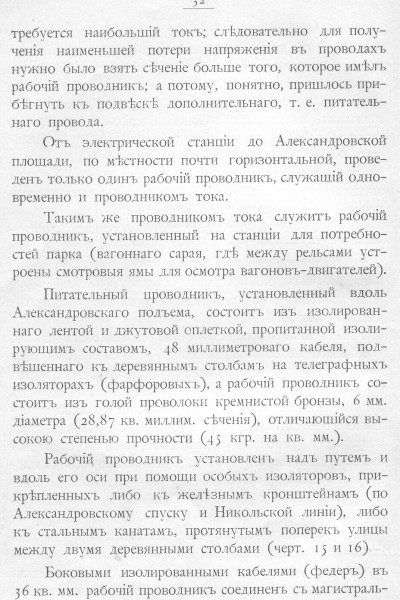 32

требуется наибольшій токъ; слѣдовательно для полученія наименьшей потери напряженія въ проводахъ нужно было взять сѣченіе больше того, которое имѣлъ рабочій проводникъ; а потому, понятно, пришлось прибѣгнуть къ подвѣскѣ дополнительнаго, т. е. питательнаго провода.

Отъ электрической станціи до Александровской площади, по мѣстности почти горизонтальной, проведенъ только одинъ рабочій проводникъ, служащій одновременно и проводникомъ тока.

Такимъ же проводникомъ тока служитъ рабочій проводникъ, установленный на станціи для потребностей парка (вагоннаго сарая, гдѣ между рельсами устроены смотровыя ямы для осмотра вагоновъ-двигателей).

Питательный проводникъ, установленный вдоль Александровскаго подъема, состоитъ изъ изолированнаго лентой и джутовой оплеткой, пропитанной изолирующимъ составомъ, 48 миллиметроваго кабеля, подвѣшеннаго къ деревяннымъ столбамъ на телеграфныхъ изоляторахъ (фарфоровыхъ), а рабочій проводникъ состоитъ изъ голой проволоки кремнистой бронзы, 6 мм. діаметра (28,87 кв. миллим. сѣченія), отличающійся высокою степенью прочности (45 кгр. на кв. мм.).

Рабочій проводникъ установленъ надъ путемъ и вдоль его оси при помощи особыхъ изоляторовъ, прикрѣпленныхъ либо къ желѣзнымъ кронштейнамъ (по Александровскому спуску и Никольской линіи), либо къ стальнымъ канатамъ, протянутымъ поперекъ улицы между двумя деревянными столбами (черт. 15 и 16).

Боковыми изолированными кабелями (федеръ) въ 36 кв. мм. рабочій проводникъ соединенъ съ магистраль-